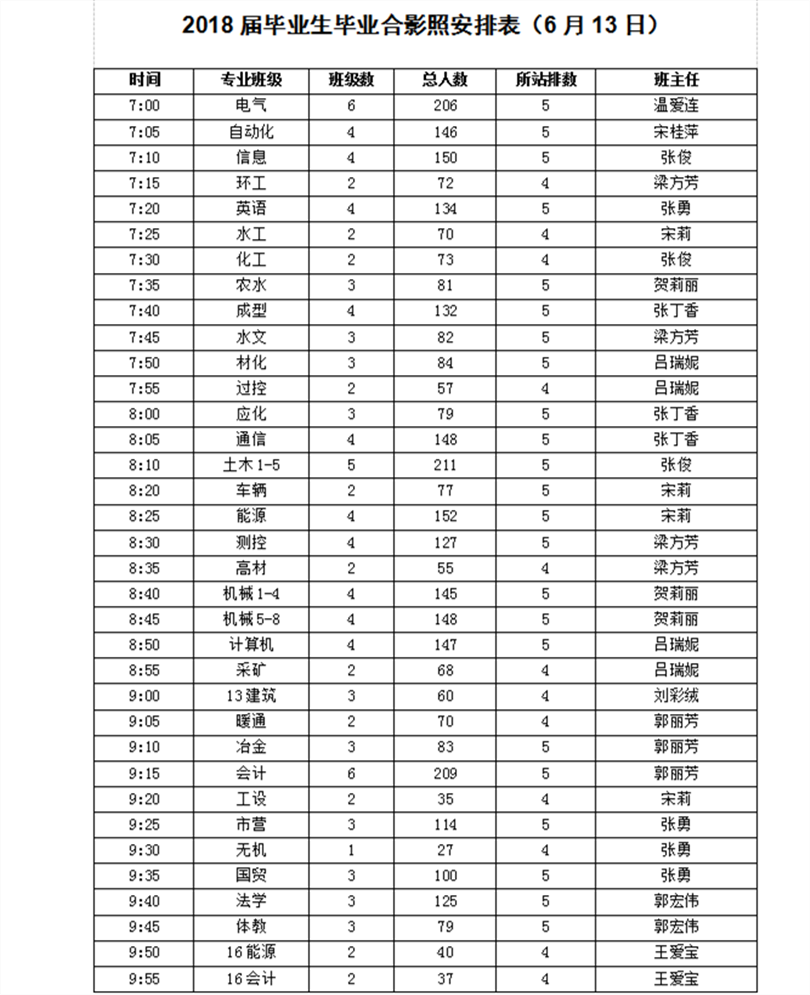 2018 届毕业生毕业合影照安排表（6 月 13 日）

| 时间 | 专业班级 | 班级数 | 总人数 | 所站排数 | 班主任 |
|---|---|---|---|---|---|
| 7:00 | 电气 | 6 | 206 | 5 | 温爱连 |
| 7:05 | 自动化 | 4 | 146 | 5 | 宋桂萍 |
| 7:10 | 信息 | 4 | 150 | 5 | 张俊 |
| 7:15 | 环工 | 2 | 72 | 4 | 梁方芳 |
| 7:20 | 英语 | 4 | 134 | 5 | 张勇 |
| 7:25 | 水工 | 2 | 70 | 4 | 宋莉 |
| 7:30 | 化工 | 2 | 73 | 4 | 张俊 |
| 7:35 | 农水 | 3 | 81 | 5 | 贺莉丽 |
| 7:40 | 成型 | 4 | 132 | 5 | 张丁香 |
| 7:45 | 水文 | 3 | 82 | 5 | 梁方芳 |
| 7:50 | 材化 | 3 | 84 | 5 | 吕瑞妮 |
| 7:55 | 过控 | 2 | 57 | 4 | 吕瑞妮 |
| 8:00 | 应化 | 3 | 79 | 5 | 张丁香 |
| 8:05 | 通信 | 4 | 148 | 5 | 张丁香 |
| 8:10 | 土木 1-5 | 5 | 211 | 5 | 张俊 |
| 8:20 | 车辆 | 2 | 77 | 5 | 宋莉 |
| 8:25 | 能源 | 4 | 152 | 5 | 宋莉 |
| 8:30 | 测控 | 4 | 127 | 5 | 梁方芳 |
| 8:35 | 高材 | 2 | 55 | 4 | 梁方芳 |
| 8:40 | 机械 1-4 | 4 | 145 | 5 | 贺莉丽 |
| 8:45 | 机械 5-8 | 4 | 148 | 5 | 贺莉丽 |
| 8:50 | 计算机 | 4 | 147 | 5 | 吕瑞妮 |
| 8:55 | 采矿 | 2 | 68 | 4 | 吕瑞妮 |
| 9:00 | 13 建筑 | 3 | 60 | 4 | 刘彩绒 |
| 9:05 | 暖通 | 2 | 70 | 4 | 郭丽芳 |
| 9:10 | 冶金 | 3 | 83 | 5 | 郭丽芳 |
| 9:15 | 会计 | 6 | 209 | 5 | 郭丽芳 |
| 9:20 | 工设 | 2 | 35 | 4 | 宋莉 |
| 9:25 | 市营 | 3 | 114 | 5 | 张勇 |
| 9:30 | 无机 | 1 | 27 | 4 | 张勇 |
| 9:35 | 国贸 | 3 | 100 | 5 | 张勇 |
| 9:40 | 法学 | 3 | 125 | 5 | 郭宏伟 |
| 9:45 | 体教 | 3 | 79 | 5 | 郭宏伟 |
| 9:50 | 16 能源 | 2 | 40 | 4 | 王爱宝 |
| 9:55 | 16 会计 | 2 | 37 | 4 | 王爱宝 |